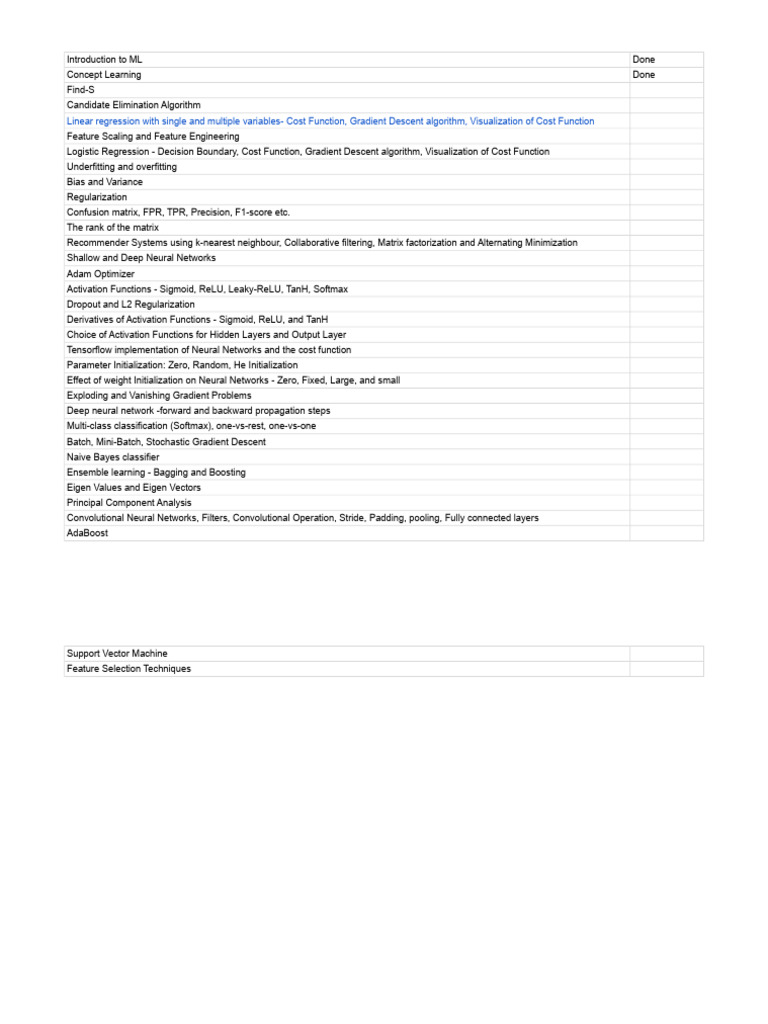 | | |
|---|---|
| Introduction to ML | Done |
| Concept Learning | Done |
| Find-S | |
| Candidate Elimination Algorithm | |
| Linear regression with single and multiple variables- Cost Function, Gradient Descent algorithm, Visualization of Cost Function | |
| Feature Scaling and Feature Engineering | |
| Logistic Regression - Decision Boundary, Cost Function, Gradient Descent algorithm, Visualization of Cost Function | |
| Underfitting and overfitting | |
| Bias and Variance | |
| Regularization | |
| Confusion matrix, FPR, TPR, Precision, F1-score etc. | |
| The rank of the matrix | |
| Recommender Systems using k-nearest neighbour, Collaborative filtering, Matrix factorization and Alternating Minimization | |
| Shallow and Deep Neural Networks | |
| Adam Optimizer | |
| Activation Functions - Sigmoid, ReLU, Leaky-ReLU, TanH, Softmax | |
| Dropout and L2 Regularization | |
| Derivatives of Activation Functions - Sigmoid, ReLU, and TanH | |
| Choice of Activation Functions for Hidden Layers and Output Layer | |
| Tensorflow implementation of Neural Networks and the cost function | |
| Parameter Initialization: Zero, Random, He Initialization | |
| Effect of weight Initialization on Neural Networks - Zero, Fixed, Large, and small | |
| Exploding and Vanishing Gradient Problems | |
| Deep neural network -forward and backward propagation steps | |
| Multi-class classification (Softmax), one-vs-rest, one-vs-one | |
| Batch, Mini-Batch, Stochastic Gradient Descent | |
| Naive Bayes classifier | |
| Ensemble learning - Bagging and Boosting | |
| Eigen Values and Eigen Vectors | |
| Principal Component Analysis | |
| Convolutional Neural Networks, Filters, Convolutional Operation, Stride, Padding, pooling, Fully connected layers | |
| AdaBoost | |

| | |
|---|---|
| Support Vector Machine | |
| Feature Selection Techniques | |